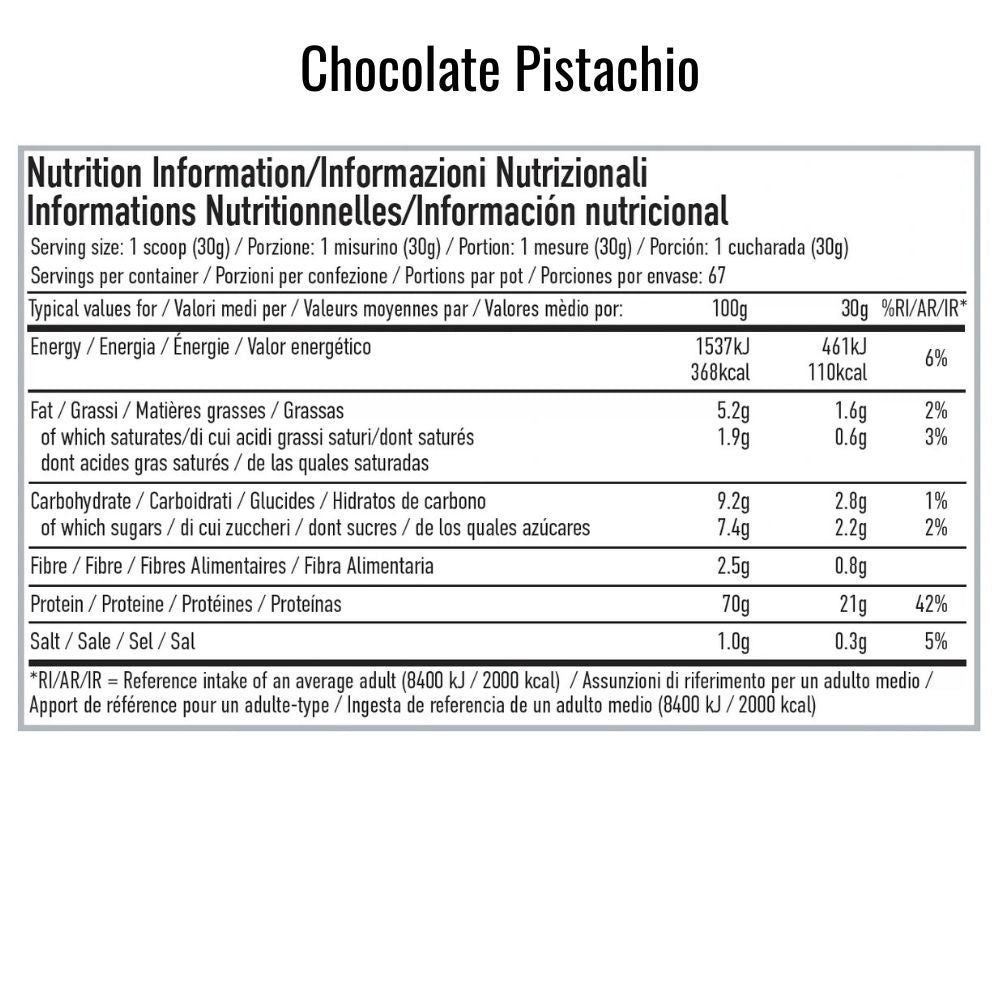 Chocolate Pistachio

Nutrition Information/Informazioni Nutrizionali
Informations Nutritionnelles/Información nutricional

Serving size: 1 scoop (30g) / Porzione: 1 misurino (30g) / Portion: 1 mesure (30g) / Porción: 1 cucharada (30g)
Servings per container / Porzioni per confezione / Portions par pot / Porciones por envase: 67

| Typical values for / Valori medi per / Valeurs moyennes par / Valores mèdio por: | 100g | 30g | %RI/AR/IR* |
|---|---|---|---|
| Energy / Energia / Énergie / Valor energético | 1537kJ 368kcal | 461kJ 110kcal | 6% |
| Fat / Grassi / Matières grasses / Grassas | 5.2g | 1.6g | 2% |
| of which saturates/di cui acidi grassi saturi/dont saturés dont acides gras saturés / de las quales saturadas | 1.9g | 0.6g | 3% |
| Carbohydrate / Carboidrati / Glucides / Hidratos de carbono | 9.2g | 2.8g | 1% |
| of which sugars / di cui zuccheri / dont sucres / de los quales azúcares | 7.4g | 2.2g | 2% |
| Fibre / Fibre / Fibres Alimentaires / Fibra Alimentaria | 2.5g | 0.8g | |
| Protein / Proteine / Protéines / Proteínas | 70g | 21g | 42% |
| Salt / Sale / Sel / Sal | 1.0g | 0.3g | 5% |

*RI/AR/IR = Reference intake of an average adult (8400 kJ / 2000 kcal) / Assunzioni di riferimento per un adulto medio / Apport de référence pour un adulte-type / Ingesta de referencia de un adulto medio (8400 kJ / 2000 kcal)